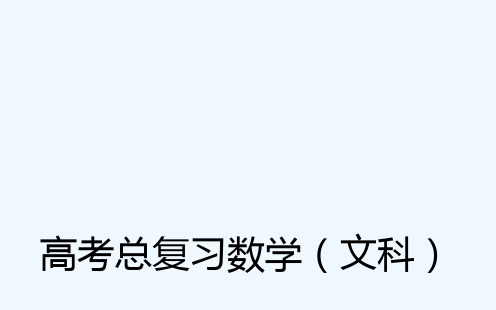 高考总复习数学（文科）